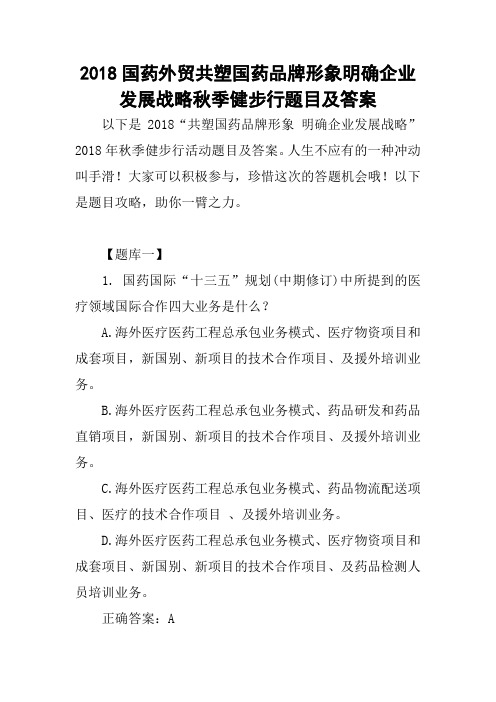 2018 国药外贸共塑国药品牌形象明确企业发展战略秋季健步行题目及答案

以下是 2018“共塑国药品牌形象 明确企业发展战略”2018 年秋季健步行活动题目及答案。人生不应有的一种冲动叫手滑！大家可以积极参与，珍惜这次的答题机会哦！以下是题目攻略，助你一臂之力。

【题库一】

1. 国药国际“十三五”规划(中期修订)中所提到的医疗领域国际合作四大业务是什么？

A.海外医疗医药工程总承包业务模式、医疗物资项目和成套项目，新国别、新项目的技术合作项目、及援外培训业务。

B.海外医疗医药工程总承包业务模式、药品研发和药品直销项目，新国别、新项目的技术合作项目、及援外培训业务。

C.海外医疗医药工程总承包业务模式、药品物流配送项目、医疗的技术合作项目 、及援外培训业务。

D.海外医疗医药工程总承包业务模式、医疗物资项目和成套项目、新国别、新项目的技术合作项目、及药品检测人员培训业务。

正确答案：A